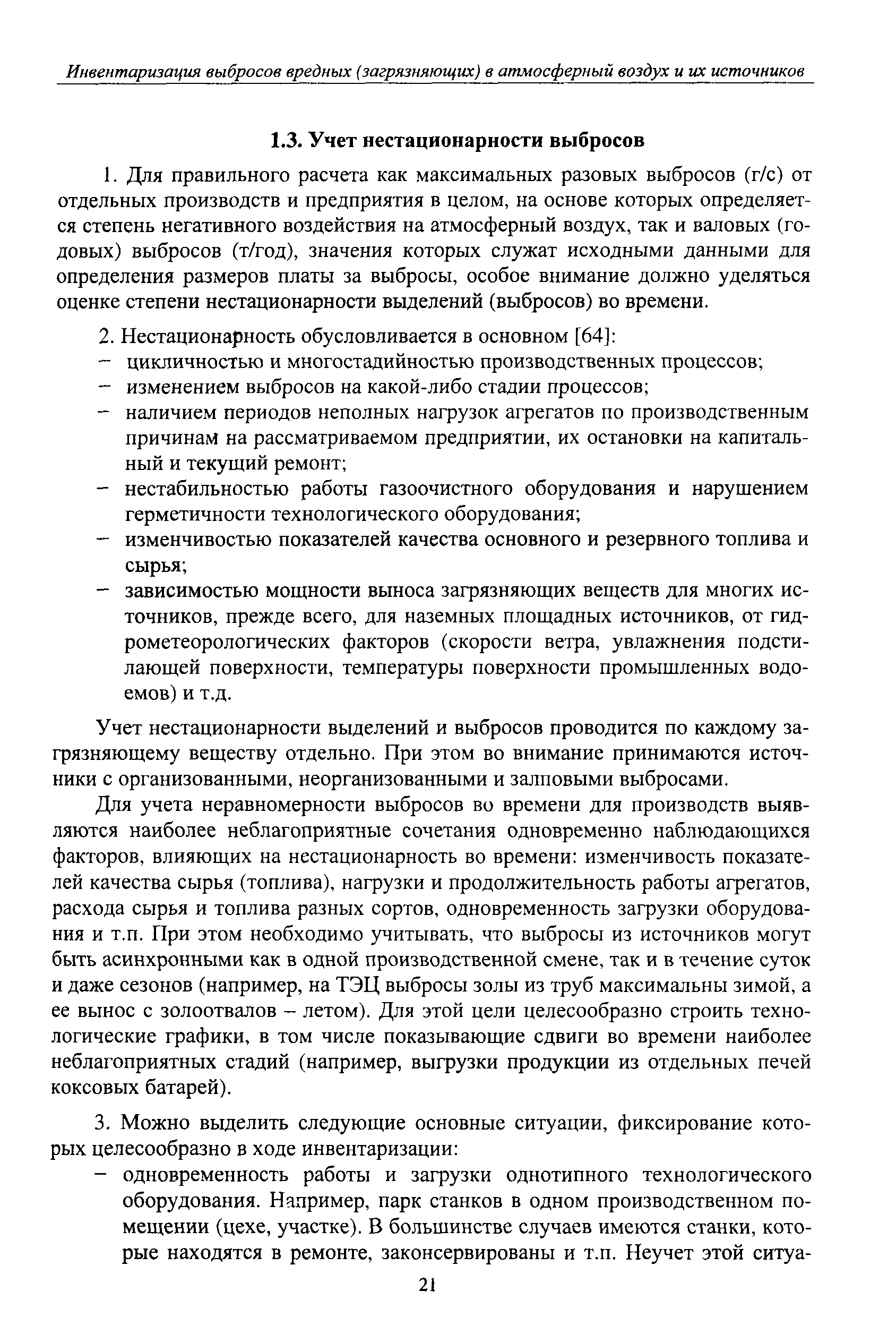 Инвентаризация выбросов вредных (загрязняющих) в атмосферный воздух и их источников

1.3. Учет нестационарности выбросов

1. Для правильного расчета как максимальных разовых выбросов (г/с) от отдельных производств и предприятия в целом, на основе которых определяется степень негативного воздействия на атмосферный воздух, так и валовых (годовых) выбросов (т/год), значения которых служат исходными данными для определения размеров платы за выбросы, особое внимание должно уделяться оценке степени нестационарности выделений (выбросов) во времени.

2. Нестационарность обусловливается в основном [64]:
– цикличностью и многостадийностью производственных процессов;
– изменением выбросов на какой-либо стадии процессов;
– наличием периодов неполных нагрузок агрегатов по производственным причинам на рассматриваемом предприятии, их остановки на капитальный и текущий ремонт;
– нестабильностью работы газоочистного оборудования и нарушением герметичности технологического оборудования;
– изменчивостью показателей качества основного и резервного топлива и сырья;
– зависимостью мощности выноса загрязняющих веществ для многих источников, прежде всего, для наземных площадных источников, от гидрометеорологических факторов (скорости ветра, увлажнения подстилающей поверхности, температуры поверхности промышленных водоемов) и т.д.

Учет нестационарности выделений и выбросов проводится по каждому загрязняющему веществу отдельно. При этом во внимание принимаются источники с организованными, неорганизованными и залповыми выбросами.

Для учета неравномерности выбросов во времени для производств выявляются наиболее неблагоприятные сочетания одновременно наблюдающихся факторов, влияющих на нестационарность во времени: изменчивость показателей качества сырья (топлива), нагрузки и продолжительность работы агрегатов, расхода сырья и топлива разных сортов, одновременность загрузки оборудования и т.п. При этом необходимо учитывать, что выбросы из источников могут быть асинхронными как в одной производственной смене, так и в течение суток и даже сезонов (например, на ТЭЦ выбросы золы из труб максимальны зимой, а ее вынос с золоотвалов – летом). Для этой цели целесообразно строить технологические графики, в том числе показывающие сдвиги во времени наиболее неблагоприятных стадий (например, выгрузки продукции из отдельных печей коксовых батарей).

3. Можно выделить следующие основные ситуации, фиксирование которых целесообразно в ходе инвентаризации:
– одновременность работы и загрузки однотипного технологического оборудования. Например, парк станков в одном производственном помещении (цехе, участке). В большинстве случаев имеются станки, которые находятся в ремонте, законсервированы и т.п. Неучет этой ситуа-

21